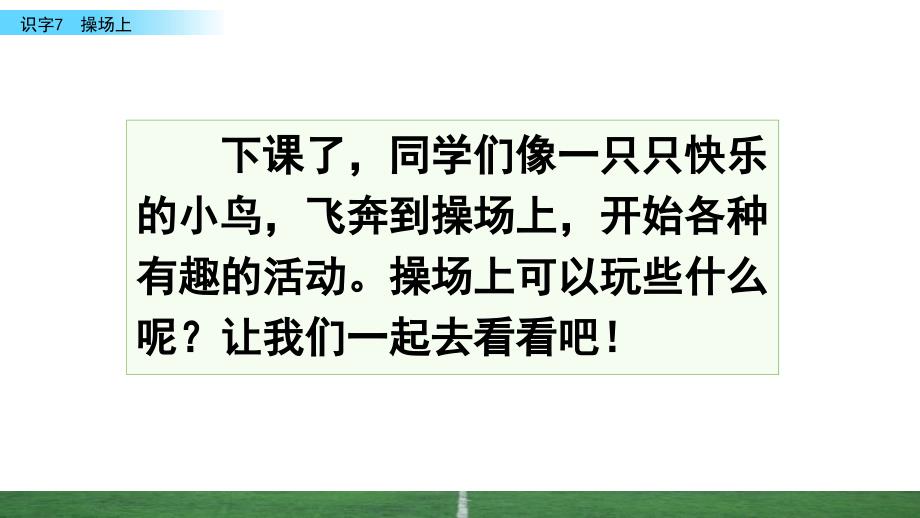 识字7　操场上

下课了，同学们像一只只快乐的小鸟，飞奔到操场上，开始各种有趣的活动。操场上可以玩些什么呢？让我们一起去看看吧！